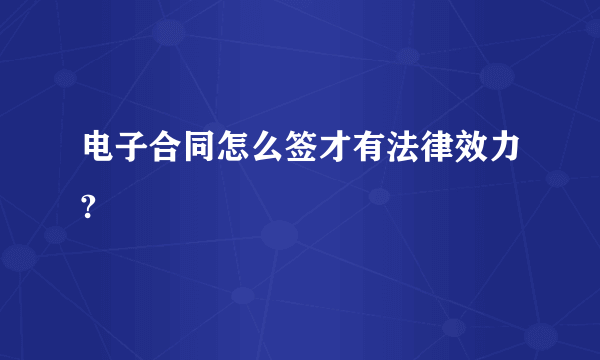 电子合同怎么签才有法律效力?